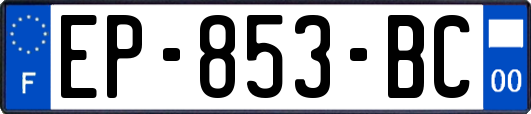 F
EP-853-BC
00